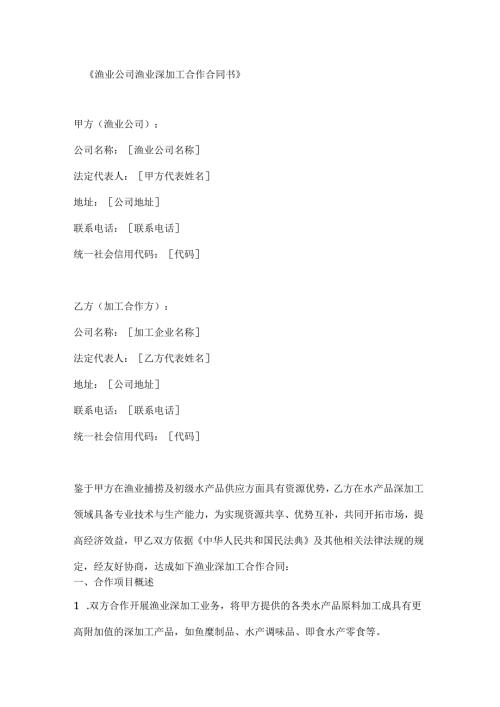 《渔业公司渔业深加工合作合同书》

甲方（渔业公司）：

公司名称：［渔业公司名称］

法定代表人：［甲方代表姓名］

地址：［公司地址］

联系电话：［联系电话］

统一社会信用代码：［代码］

乙方（加工合作方）：

公司名称：［加工企业名称］

法定代表人：［乙方代表姓名］

地址：［公司地址］

联系电话：［联系电话］

统一社会信用代码：［代码］

鉴于甲方在渔业捕捞及初级水产品供应方面具有资源优势，乙方在水产品深加工领域具备专业技术与生产能力，为实现资源共享、优势互补，共同开拓市场，提高经济效益，甲乙双方依据《中华人民共和国民法典》及其他相关法律法规的规定，经友好协商，达成如下渔业深加工合作合同：

一、合作项目概述

1 .双方合作开展渔业深加工业务，将甲方提供的各类水产品原料加工成具有更高附加值的深加工产品，如鱼糜制品、水产调味品、即食水产零食等。